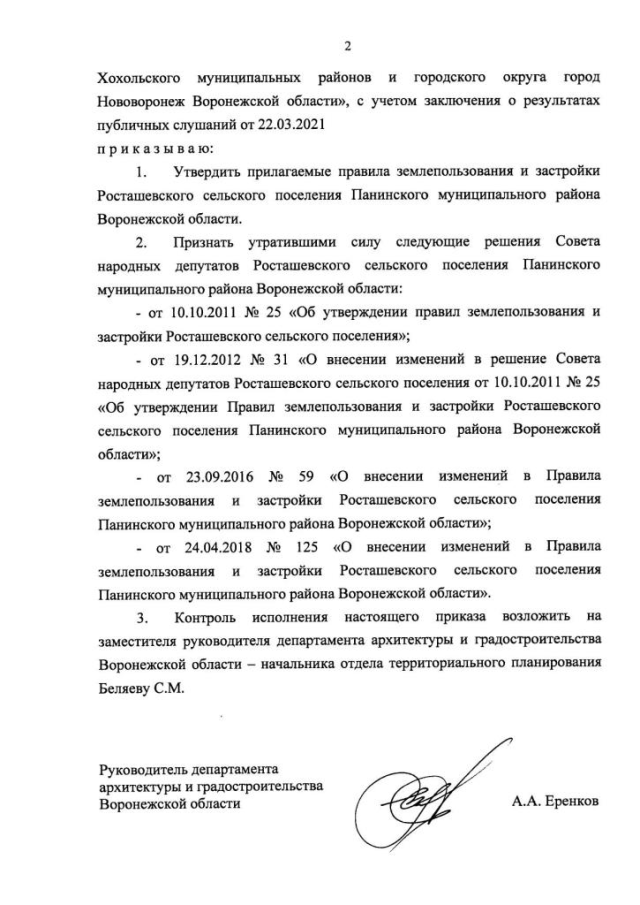 2

Хохольского муниципальных районов и городского округа город Нововоронеж Воронежской области», с учетом заключения о результатах публичных слушаний от 22.03.2021

п р и к а з ы в а ю:

1. Утвердить прилагаемые правила землепользования и застройки Росташевского сельского поселения Панинского муниципального района Воронежской области.

2. Признать утратившими силу следующие решения Совета народных депутатов Росташевского сельского поселения Панинского муниципального района Воронежской области:

- от 10.10.2011 № 25 «Об утверждении правил землепользования и застройки Росташевского сельского поселения»;

- от 19.12.2012 № 31 «О внесении изменений в решение Совета народных депутатов Росташевского сельского поселения от 10.10.2011 № 25 «Об утверждении Правил землепользования и застройки Росташевского сельского поселения Панинского муниципального района Воронежской области»;

- от 23.09.2016 № 59 «О внесении изменений в Правила землепользования и застройки Росташевского сельского поселения Панинского муниципального района Воронежской области»;

- от 24.04.2018 № 125 «О внесении изменений в Правила землепользования и застройки Росташевского сельского поселения Панинского муниципального района Воронежской области».

3. Контроль исполнения настоящего приказа возложить на заместителя руководителя департамента архитектуры и градостроительства Воронежской области – начальника отдела территориального планирования Беляеву С.М.

Руководитель департамента архитектуры и градостроительства Воронежской области

А.А. Еренков